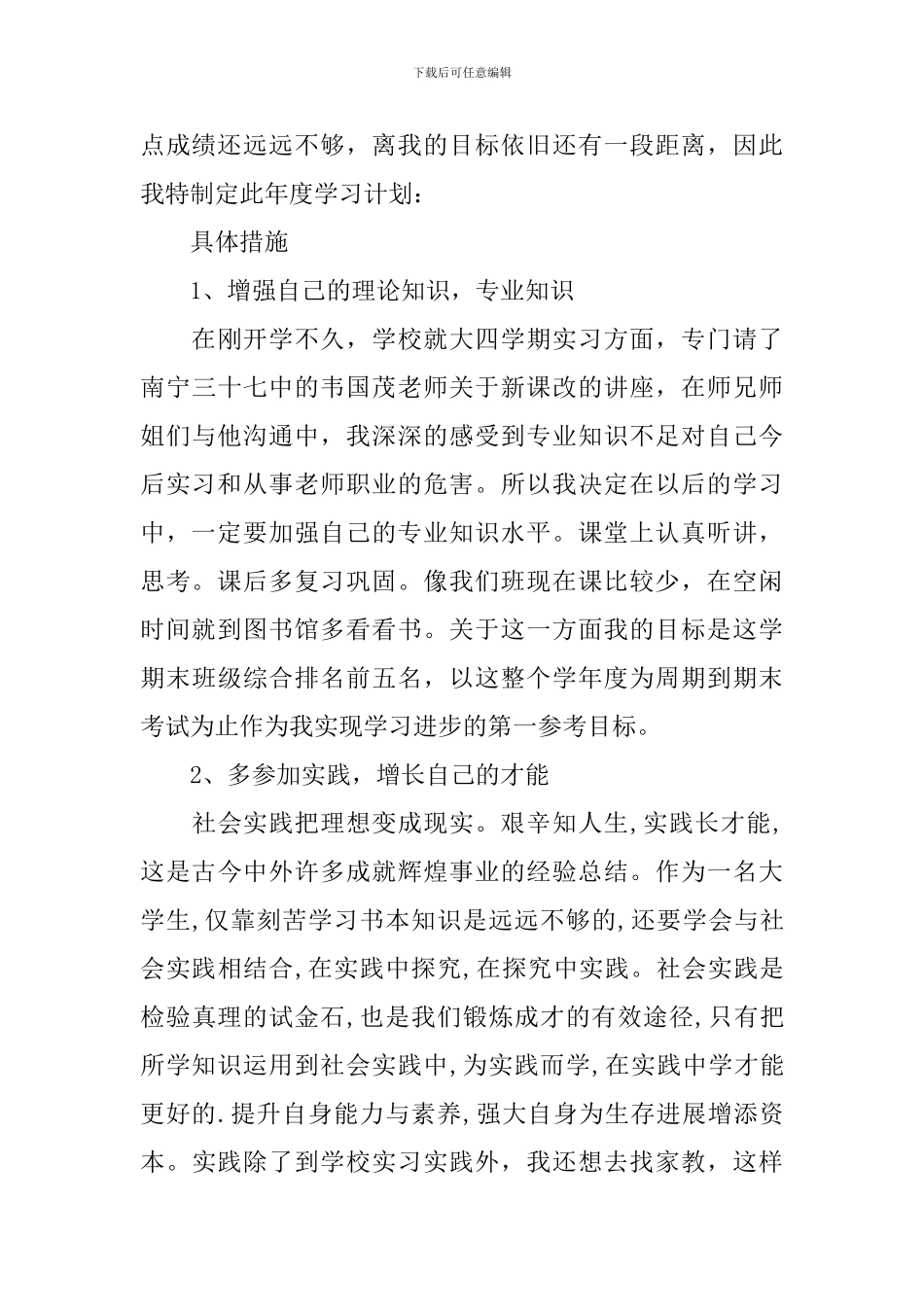 下载后可任意编辑

点成绩还远远不够，离我的目标依旧还有一段距离，因此我特制定此年度学习计划：

具体措施

1、增强自己的理论知识，专业知识

在刚开学不久，学校就大四学期实习方面，专门请了南宁三十七中的韦国茂老师关于新课改的讲座，在师兄师姐们与他沟通中，我深深的感受到专业知识不足对自己今后实习和从事老师职业的危害。所以我决定在以后的学习中，一定要加强自己的专业知识水平。课堂上认真听讲，思考。课后多复习巩固。像我们班现在课比较少，在空闲时间就到图书馆多看看书。关于这一方面我的目标是这学期末班级综合排名前五名，以这整个学年度为周期到期末考试为止作为我实现学习进步的第一参考目标。

2、多参加实践，增长自己的才能

社会实践把理想变成现实。艰辛知人生,实践长才能,这是古今中外许多成就辉煌事业的经验总结。作为一名大学生,仅靠刻苦学习书本知识是远远不够的,还要学会与社会实践相结合,在实践中探究,在探究中实践。社会实践是检验真理的试金石,也是我们锻炼成才的有效途径,只有把所学知识运用到社会实践中,为实践而学,在实践中学才能更好的.提升自身能力与素养,强大自身为生存进展增添资本。实践除了到学校实习实践外，我还想去找家教，这样